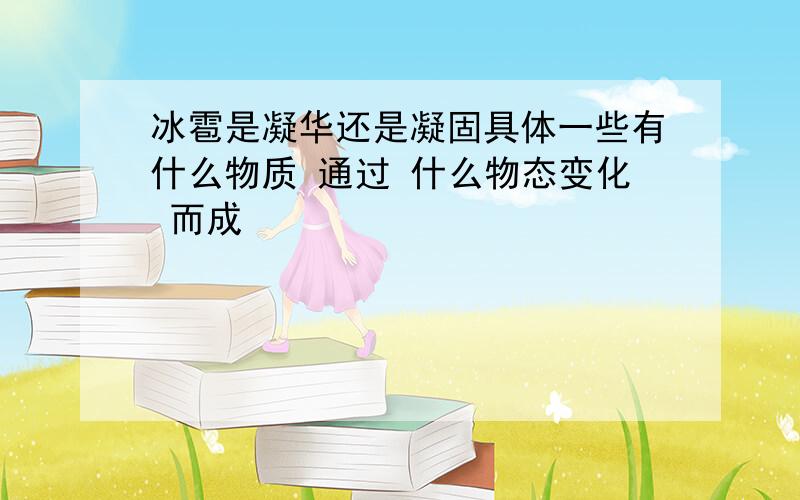 冰雹是凝华还是凝固具体一些有什么物质 通过 什么物态变化 而成